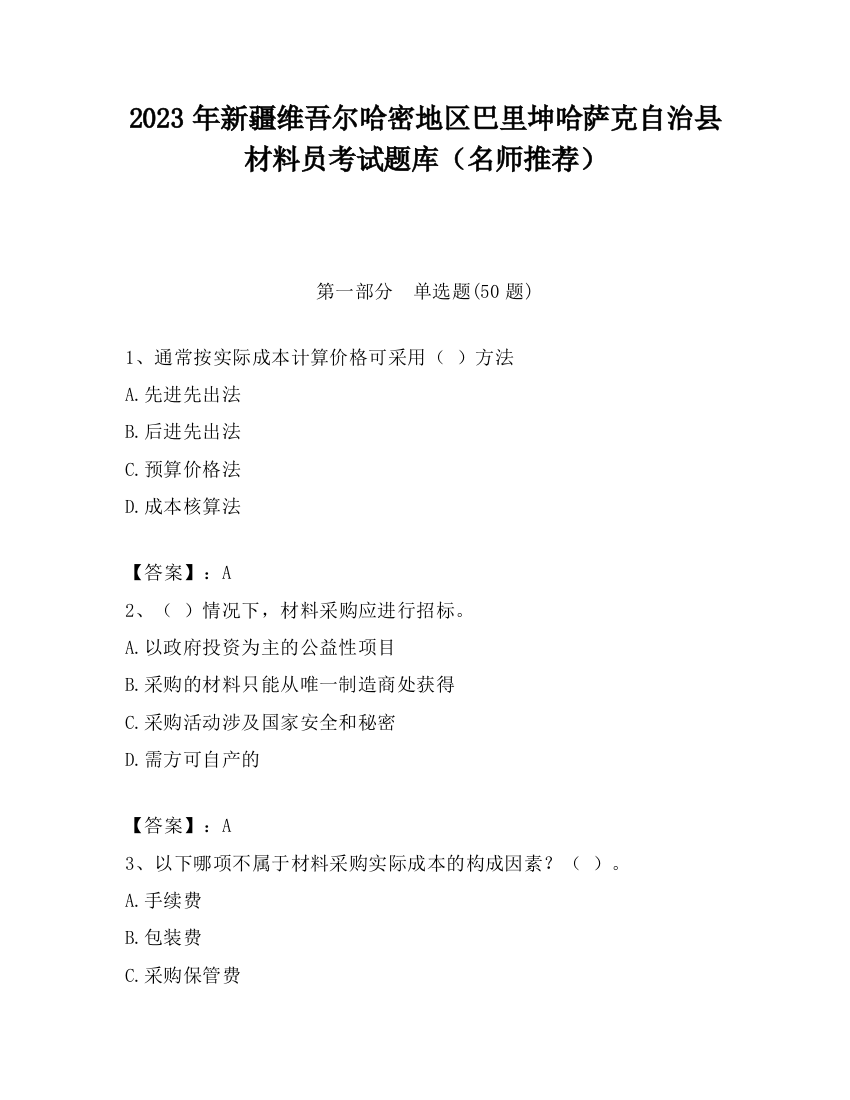 2023 年新疆维吾尔哈密地区巴里坤哈萨克自治县材料员考试题库（名师推荐）

第一部分　单选题(50 题)

1、通常按实际成本计算价格可采用（ ）方法
A.先进先出法
B.后进先出法
C.预算价格法
D.成本核算法

【答案】：A
2、（ ）情况下，材料采购应进行招标。
A.以政府投资为主的公益性项目
B.采购的材料只能从唯一制造商处获得
C.采购活动涉及国家安全和秘密
D.需方可自产的

【答案】：A
3、以下哪项不属于材料采购实际成本的构成因素？（ ）。
A.手续费
B.包装费
C.采购保管费